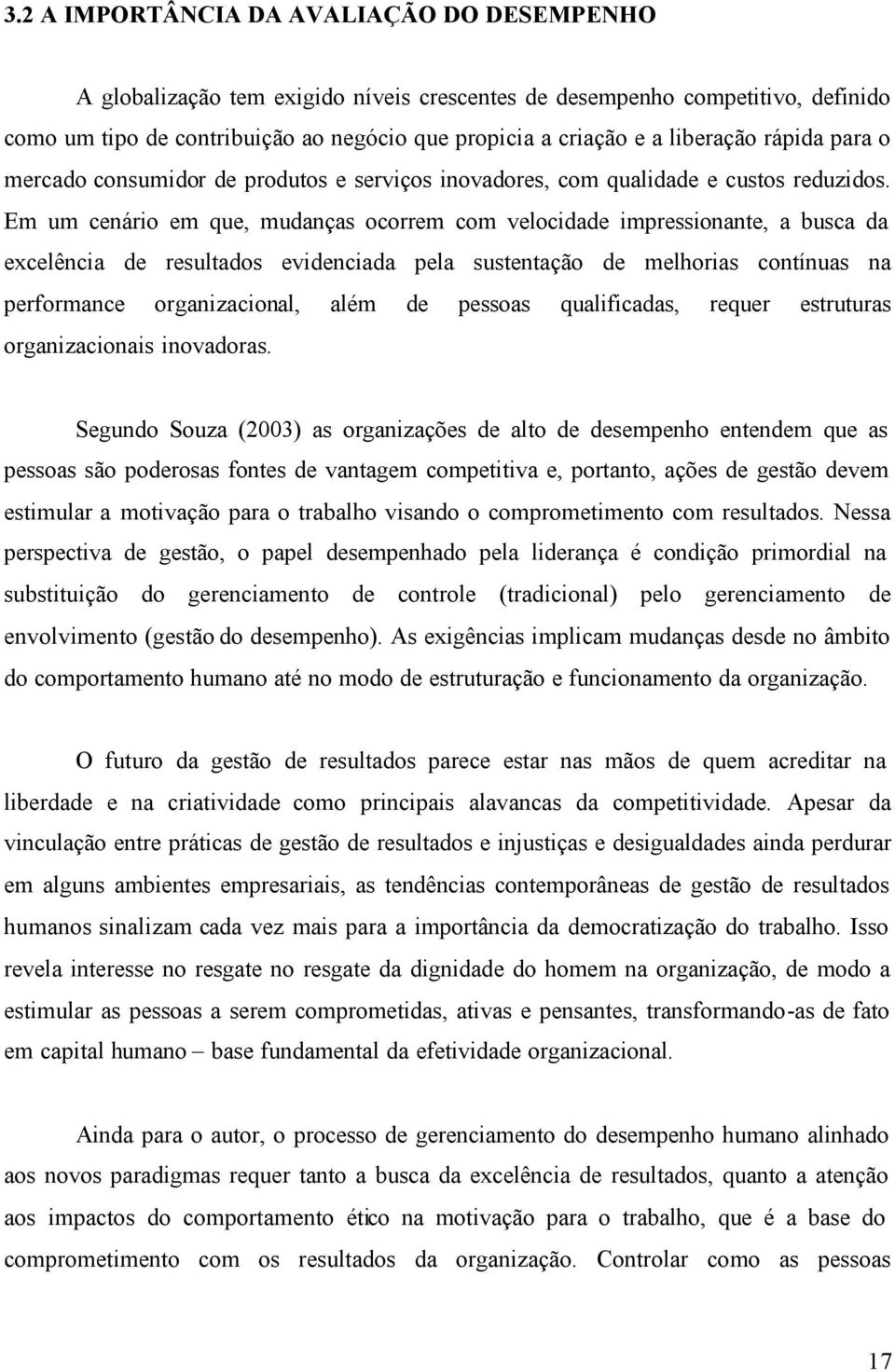 3.2 A IMPORTÂNCIA DA AVALIAÇÃO DO DESEMPENHO

A globalização tem exigido níveis crescentes de desempenho competitivo, definido como um tipo de contribuição ao negócio que propicia a criação e a liberação rápida para o mercado consumidor de produtos e serviços inovadores, com qualidade e custos reduzidos. Em um cenário em que, mudanças ocorrem com velocidade impressionante, a busca da excelência de resultados evidenciada pela sustentação de melhorias contínuas na performance organizacional, além de pessoas qualificadas, requer estruturas organizacionais inovadoras.

Segundo Souza (2003) as organizações de alto de desempenho entendem que as pessoas são poderosas fontes de vantagem competitiva e, portanto, ações de gestão devem estimular a motivação para o trabalho visando o comprometimento com resultados. Nessa perspectiva de gestão, o papel desempenhado pela liderança é condição primordial na substituição do gerenciamento de controle (tradicional) pelo gerenciamento de envolvimento (gestão do desempenho). As exigências implicam mudanças desde no âmbito do comportamento humano até no modo de estruturação e funcionamento da organização.

O futuro da gestão de resultados parece estar nas mãos de quem acreditar na liberdade e na criatividade como principais alavancas da competitividade. Apesar da vinculação entre práticas de gestão de resultados e injustiças e desigualdades ainda perdurar em alguns ambientes empresariais, as tendências contemporâneas de gestão de resultados humanos sinalizam cada vez mais para a importância da democratização do trabalho. Isso revela interesse no resgate no resgate da dignidade do homem na organização, de modo a estimular as pessoas a serem comprometidas, ativas e pensantes, transformando-as de fato em capital humano – base fundamental da efetividade organizacional.

Ainda para o autor, o processo de gerenciamento do desempenho humano alinhado aos novos paradigmas requer tanto a busca da excelência de resultados, quanto a atenção aos impactos do comportamento ético na motivação para o trabalho, que é a base do comprometimento com os resultados da organização. Controlar como as pessoas

17